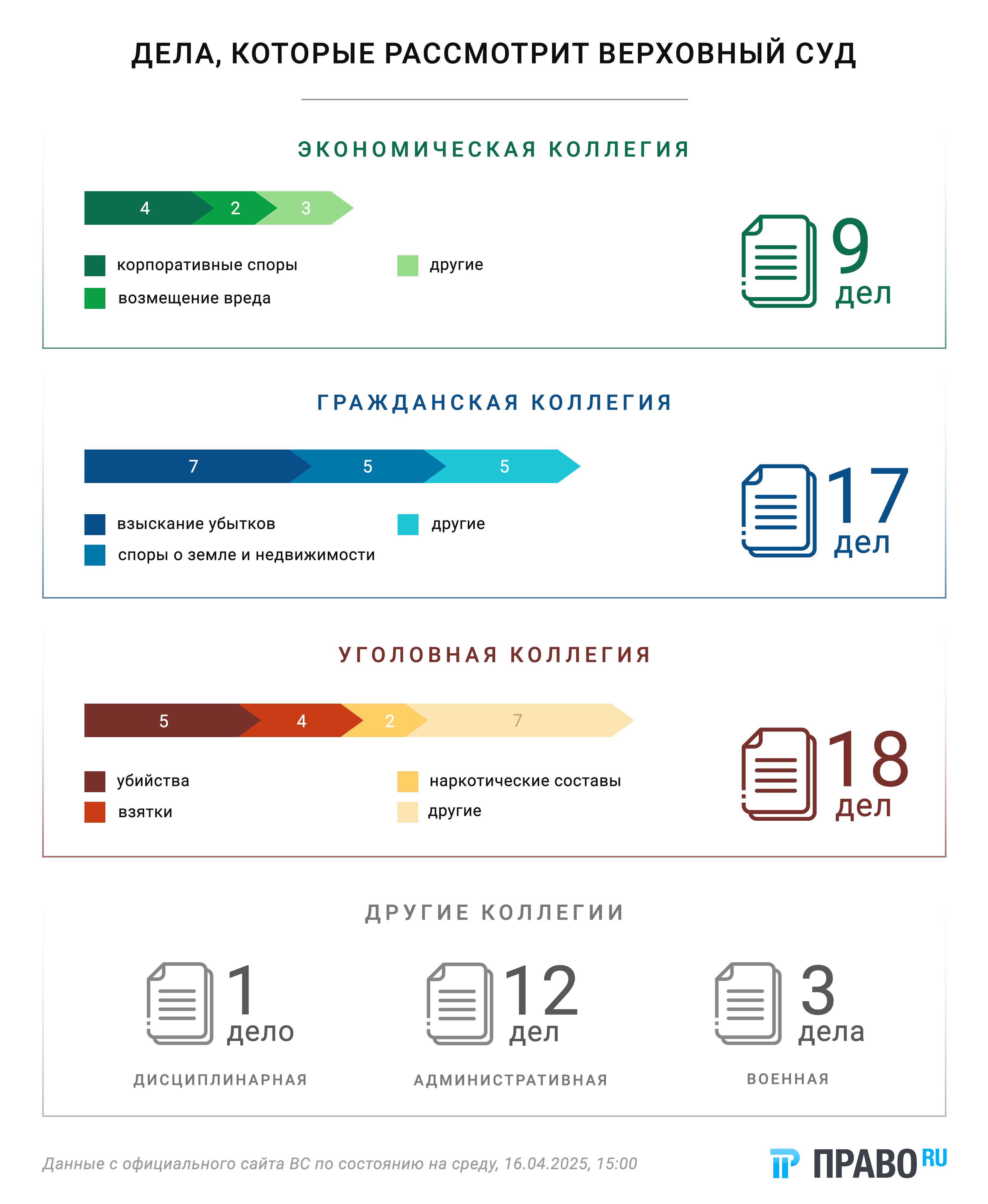 ДЕЛА, КОТОРЫЕ РАССМОТРИТ ВЕРХОВНЫЙ СУД

ЭКОНОМИЧЕСКАЯ КОЛЛЕГИЯ

4 2 3

корпоративные споры
возмещение вреда
другие

9 дел

ГРАЖДАНСКАЯ КОЛЛЕГИЯ

7 5 5

взыскание убытков
споры о земле и недвижимости
другие

17 дел

УГОЛОВНАЯ КОЛЛЕГИЯ

5 4 2 7

убийства
взятки
наркотические составы
другие

18 дел

ДРУГИЕ КОЛЛЕГИИ

1 дело
ДИСЦИПЛИНАРНАЯ

12 дел
АДМИНИСТРАТИВНАЯ

3 дела
ВОЕННАЯ

Данные с официального сайта ВС по состоянию на среду, 16.04.2025, 15:00

ПРАВО RU